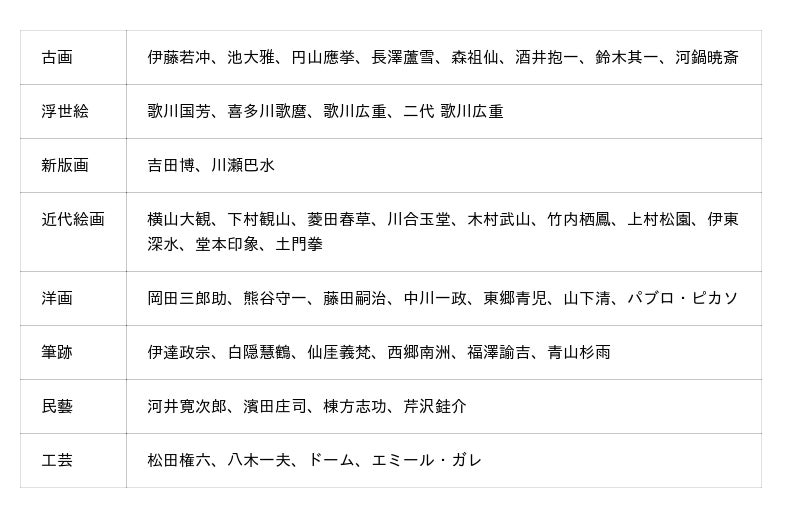 | 古画 | 伊藤若冲、池大雅、円山應挙、長澤蘆雪、森祖仙、酒井抱一、鈴木其一、河鍋暁斎 |
|---|---|
| 浮世絵 | 歌川国芳、喜多川歌麿、歌川広重、二代 歌川広重 |
| 新版画 | 吉田博、川瀬巴水 |
| 近代絵画 | 横山大観、下村観山、菱田春草、川合玉堂、木村武山、竹内栖鳳、上村松園、伊東深水、堂本印象、土門拳 |
| 洋画 | 岡田三郎助、熊谷守一、藤田嗣治、中川一政、東郷青児、山下清、パブロ・ピカソ |
| 筆跡 | 伊達政宗、白隠慧鶴、仙厓義梵、西郷南洲、福澤諭吉、青山杉雨 |
| 民藝 | 河井寛次郎、濱田庄司、棟方志功、芹沢銈介 |
| 工芸 | 松田権六、八木一夫、ドーム、エミール・ガレ |